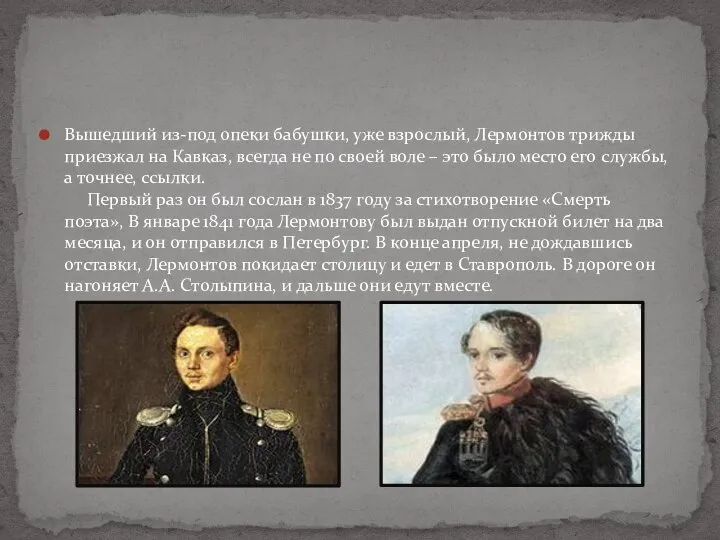 Вышедший из-под опеки бабушки, уже взрослый, Лермонтов трижды приезжал на Кавказ, всегда не по своей воле – это было место его службы, а точнее, ссылки.

Первый раз он был сослан в 1837 году за стихотворение «Смерть поэта», В январе 1841 года Лермонтову был выдан отпускной билет на два месяца, и он отправился в Петербург. В конце апреля, не дождавшись отставки, Лермонтов покидает столицу и едет в Ставрополь. В дороге он нагоняет А.А. Столыпина, и дальше они едут вместе.